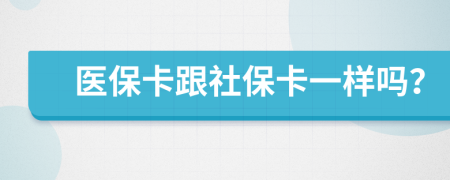 医保卡跟社保卡一样吗?